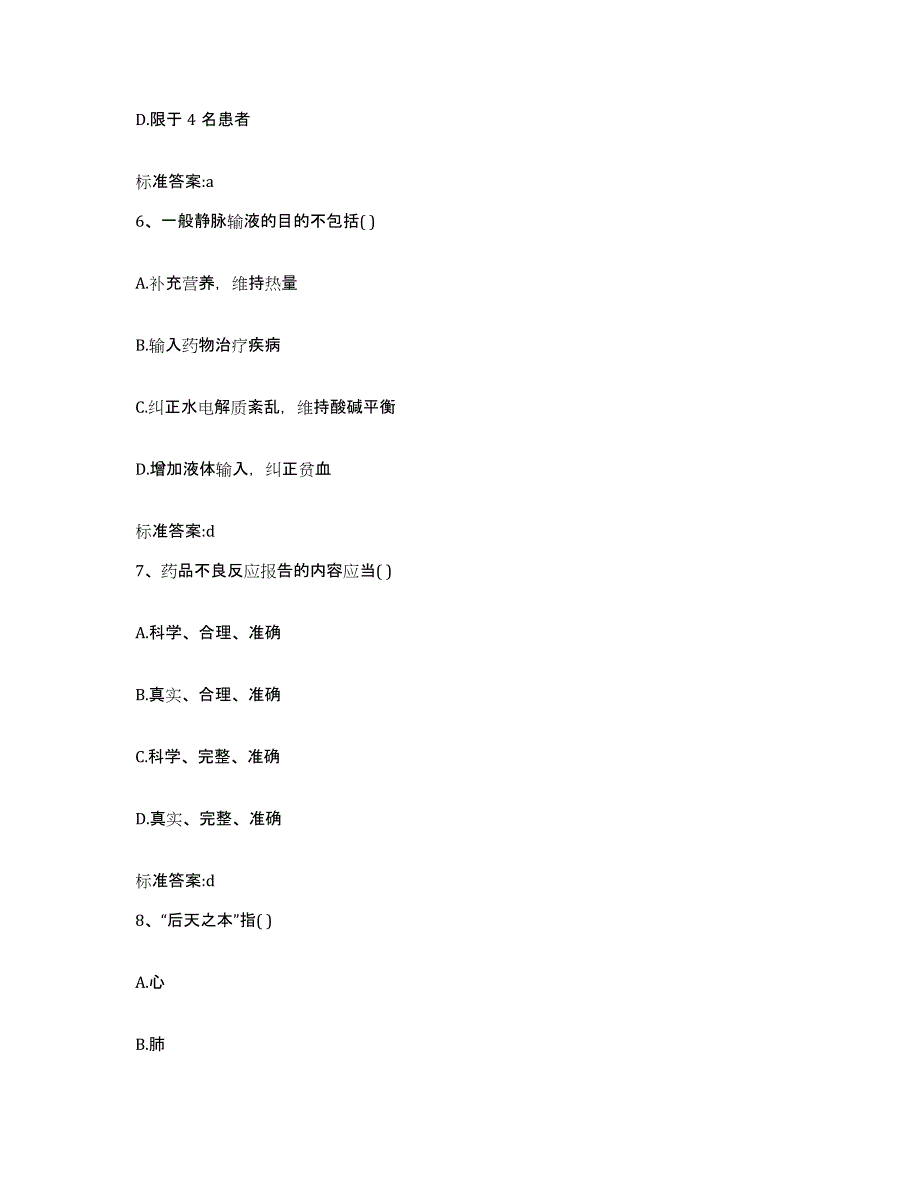 D.限于 4 名患者

标准答案:a

6、一般静脉输液的目的不包括( )

A.补充营养，维持热量

B.输入药物治疗疾病

C.纠正水电解质紊乱，维持酸碱平衡

D.增加液体输入，纠正贫血

标准答案:d

7、药品不良反应报告的内容应当( )

A.科学、合理、准确

B.真实、合理、准确

C.科学、完整、准确

D.真实、完整、准确

标准答案:d

8、“后天之本”指( )

A.心

B.肺